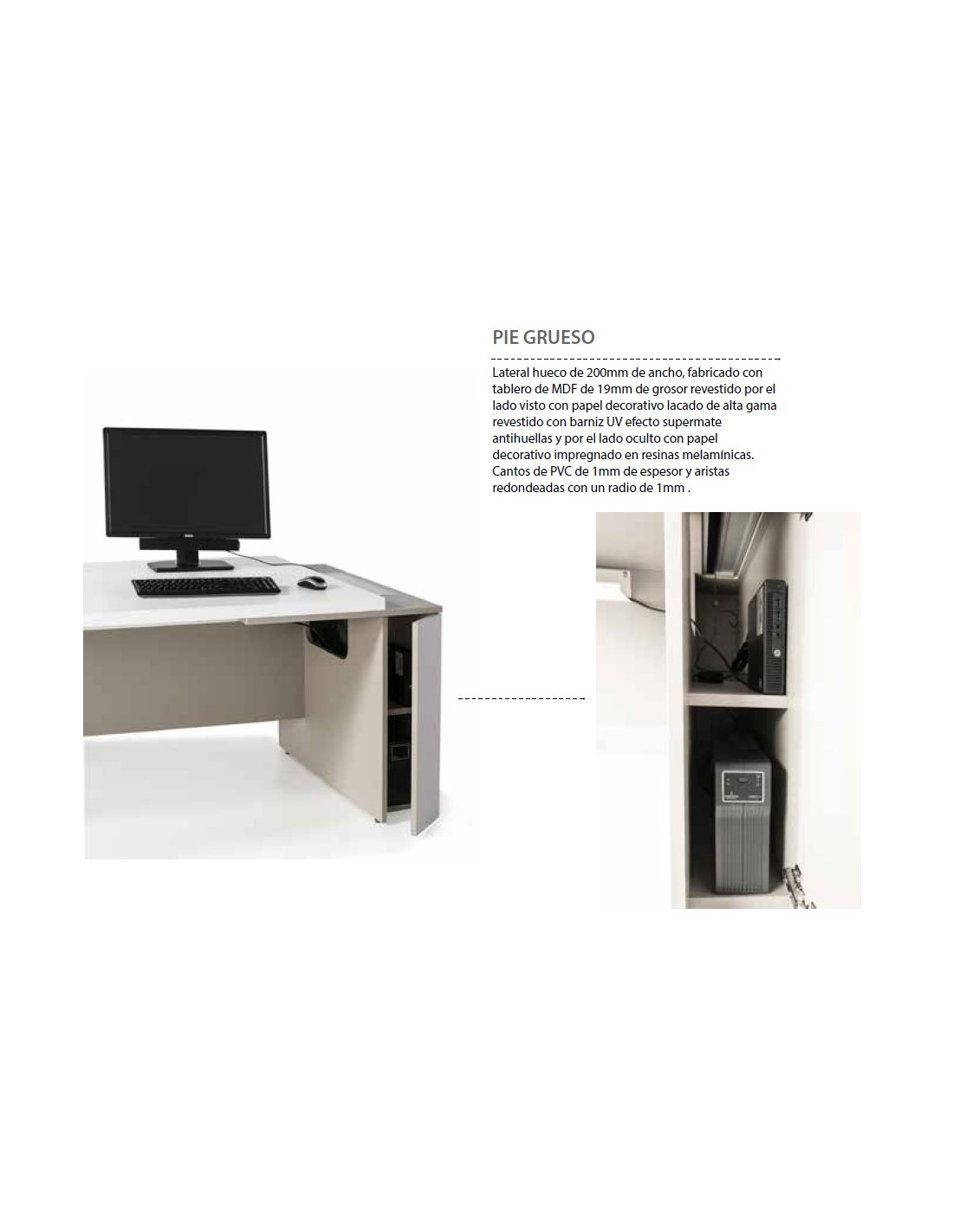 PIE GRUESO

Lateral hueco de 200mm de ancho, fabricado con tablero de MDF de 19mm de grosor revestido por el lado visto con papel decorativo lacado de alta gama revestido con barniz UV efecto supermate antihuellas y por el lado oculto con papel decorativo impregnado en resinas melamínicas. Cantos de PVC de 1mm de espesor y aristas redondeadas con un radio de 1mm .